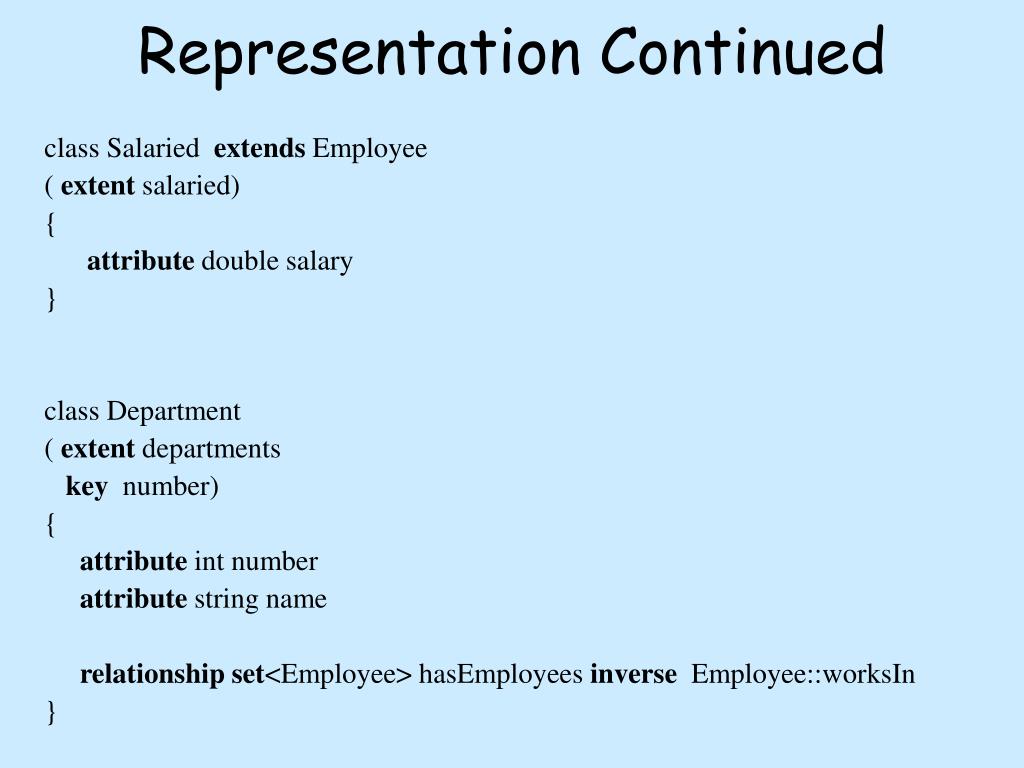 Representation Continued

class Salaried extends Employee
( extent salaried)
{
attribute double salary
}

class Department
( extent departments
key number)
{
attribute int number
attribute string name

relationship set<Employee> hasEmployees inverse Employee::worksIn
}